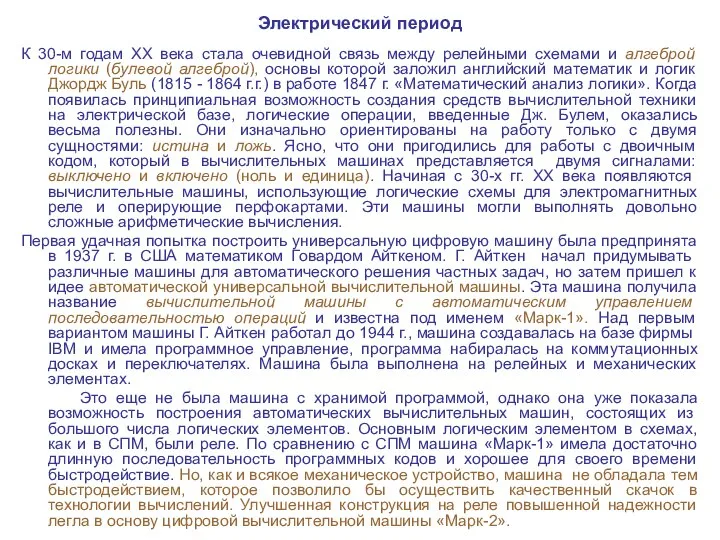 Электрический период

К 30-м годам XX века стала очевидной связь между релейными схемами и алгеброй логики (булевой алгеброй), основы которой заложил английский математик и логик Джордж Буль (1815 - 1864 г.г.) в работе 1847 г. «Математический анализ логики». Когда появилась принципиальная возможность создания средств вычислительной техники на электрической базе, логические операции, введенные Дж. Булем, оказались весьма полезны. Они изначально ориентированы на работу только с двумя сущностями: истина и ложь. Ясно, что они пригодились для работы с двоичным кодом, который в вычислительных машинах представляется двумя сигналами: выключено и включено (ноль и единица). Начиная с 30-х гг. XX века появляются вычислительные машины, использующие логические схемы для электромагнитных реле и оперирующие перфокартами. Эти машины могли выполнять довольно сложные арифметические вычисления.

Первая удачная попытка построить универсальную цифровую машину была предпринята в 1937 г. в США математиком Говардом Айткеном. Г. Айткен начал придумывать различные машины для автоматического решения частных задач, но затем пришел к идее автоматической универсальной вычислительной машины. Эта машина получила название вычислительной машины с автоматическим управлением последовательностью операций и известна под именем «Марк-1». Над первым вариантом машины Г. Айткен работал до 1944 г., машина создавалась на базе фирмы IBM и имела программное управление, программа набиралась на коммутационных досках и переключателях. Машина была выполнена на релейных и механических элементах.

Это еще не была машина с хранимой программой, однако она уже показала возможность построения автоматических вычислительных машин, состоящих из большого числа логических элементов. Основным логическим элементом в схемах, как и в СПМ, были реле. По сравнению с СПМ машина «Марк-1» имела достаточно длинную последовательность программных кодов и хорошее для своего времени быстродействие. Но, как и всякое механическое устройство, машина не обладала тем быстродействием, которое позволило бы осуществить качественный скачок в технологии вычислений. Улучшенная конструкция на реле повышенной надежности легла в основу цифровой вычислительной машины «Марк-2».